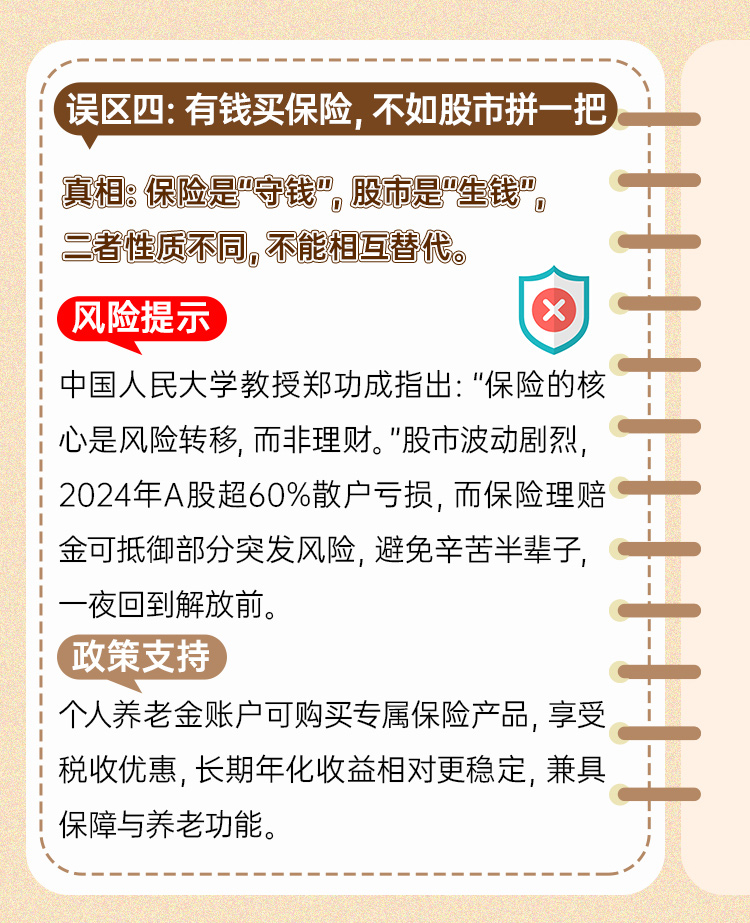 误区四:有钱买保险,不如股市拼一把

真相:保险是“守钱”,股市是“生钱”,二者性质不同,不能相互替代。

风险提示

中国人民大学教授郑功成指出:“保险的核心是风险转移,而非理财。”股市波动剧烈,2024年A股超60%散户亏损,而保险理赔金可抵御部分突发风险,避免辛苦半辈子,一夜回到解放前。

政策支持

个人养老金账户可购买专属保险产品,享受税收优惠,长期年化收益相对更稳定,兼具保障与养老功能。